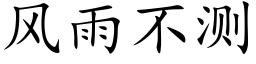 风雨不测